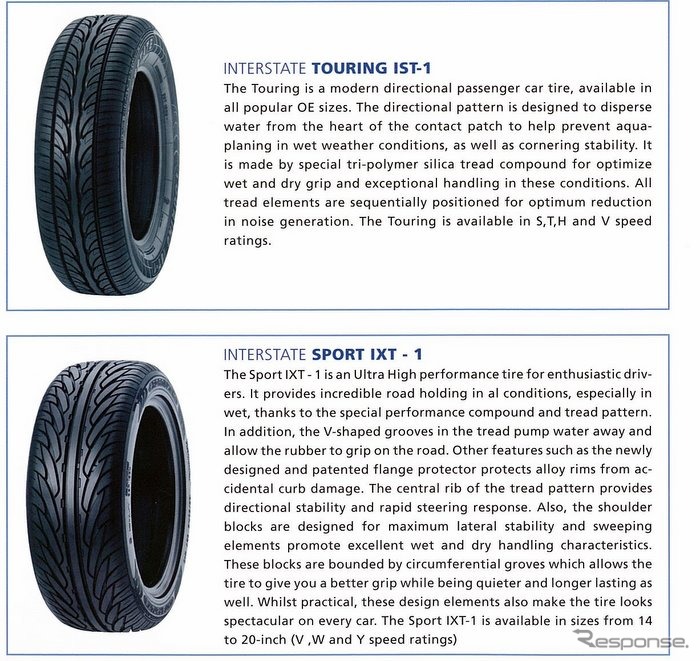 INTERSTATE TOURING IST-1

The Touring is a modern directional passenger car tire, available in all popular OE sizes. The directional pattern is designed to disperse water from the heart of the contact patch to help prevent aquaplaning in wet weather conditions, as well as cornering stability. It is made by special tri-polymer silica tread compound for optimize wet and dry grip and exceptional handling in these conditions. All tread elements are sequentially positioned for optimum reduction in noise generation. The Touring is available in S,T,H and V speed ratings.

INTERSTATE SPORT IXT - 1

The Sport IXT - 1 is an Ultra High performance tire for enthusiastic drivers. It provides incredible road holding in al conditions, especially in wet, thanks to the special performance compound and tread pattern. In addition, the V-shaped grooves in the tread pump water away and allow the rubber to grip on the road. Other features such as the newly designed and patented flange protector protects alloy rims from accidental curb damage. The central rib of the tread pattern provides directional stability and rapid steering response. Also, the shoulder blocks are designed for maximum lateral stability and sweeping elements promote excellent wet and dry handling characteristics. These blocks are bounded by circumferential groves which allows the tire to give you a better grip while being quieter and longer lasting as well. Whilst practical, these design elements also make the tire looks spectacular on every car. The Sport IXT-1 is available in sizes from 14 to 20-inch (V ,W and Y speed ratings)

Response.